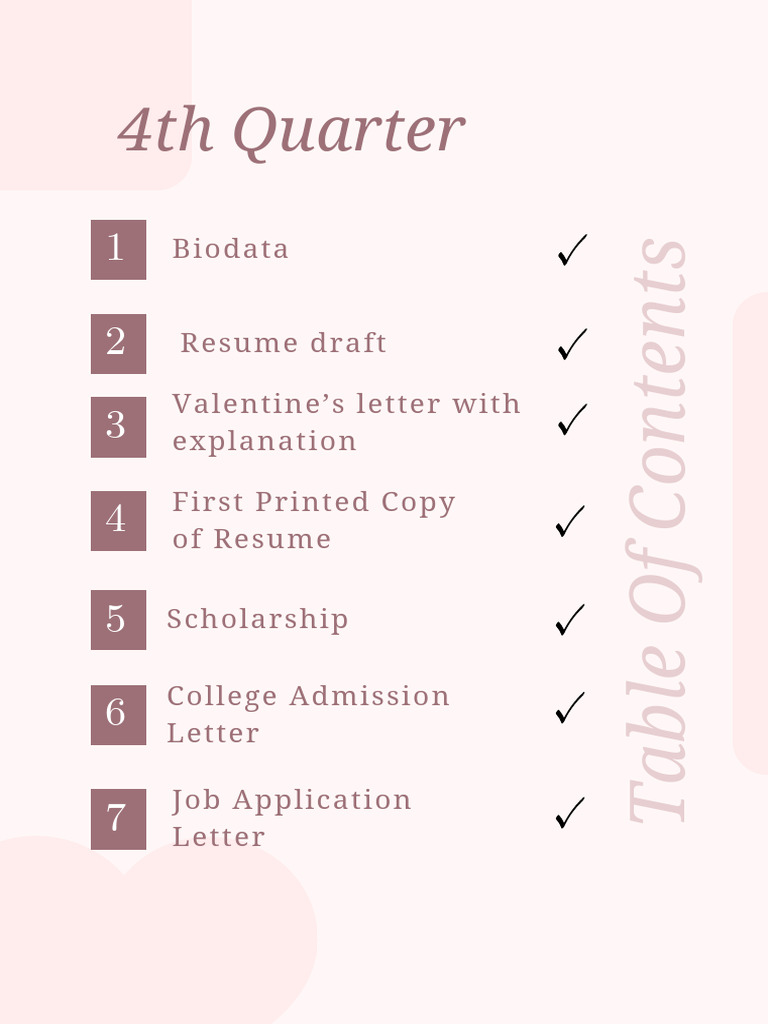 4th Quarter

1 Biodata ✓

2 Resume draft ✓

3 Valentine's letter with explanation ✓

4 First Printed Copy of Resume ✓

5 Scholarship ✓

6 College Admission Letter ✓

7 Job Application Letter ✓

Table Of Contents